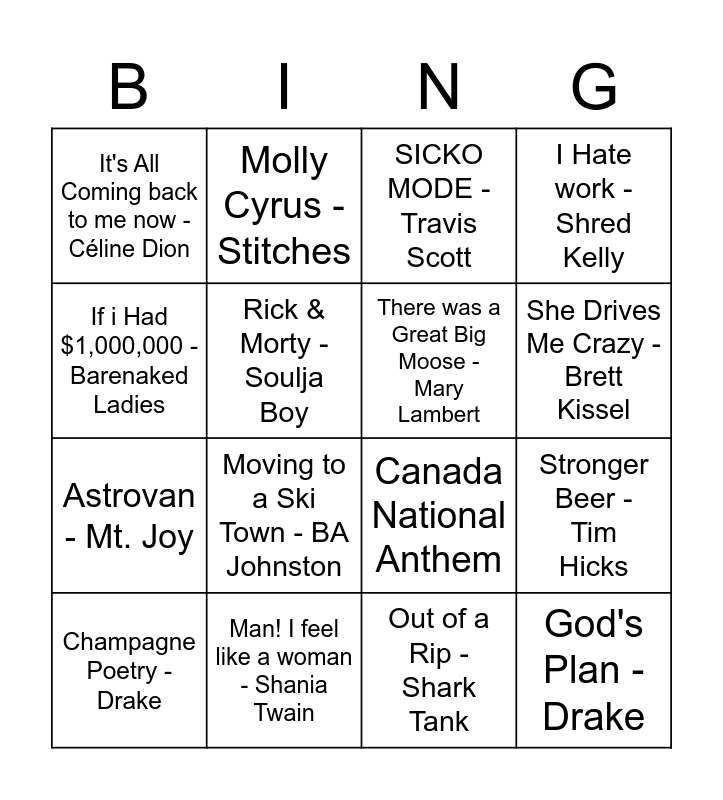 | B | I | N | G |
|---|---|---|---|
| It's All Coming back to me now - Céline Dion | Molly Cyrus - Stitches | SICKO MODE - Travis Scott | I Hate work - Shred Kelly |
| If i Had $1,000,000 - Barenaked Ladies | Rick & Morty - Soulja Boy | There was a Great Big Moose - Mary Lambert | She Drives Me Crazy - Brett Kissel |
| Astrovan - Mt. Joy | Moving to a Ski Town - BA Johnston | Canada National Anthem | Stronger Beer - Tim Hicks |
| Champagne Poetry - Drake | Man! I feel like a woman - Shania Twain | Out of a Rip - Shark Tank | God's Plan - Drake |